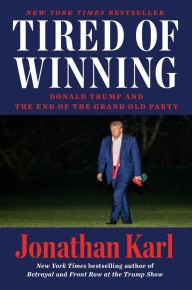 NEW YORK TIMES BESTSELLER

TIRED OF WINNING

DONALD TRUMP AND THE END OF THE GRAND OLD PARTY

Jonathan Karl

New York Times bestselling author of Betrayal and Front Row at the Trump Show